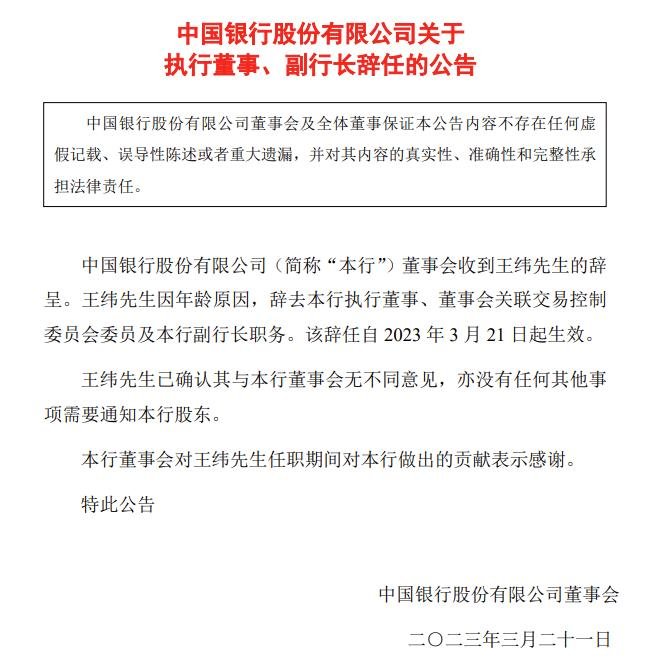 中国银行股份有限公司关于
执行董事、副行长辞任的公告

中国银行股份有限公司董事会及全体董事保证本公告内容不存在任何虚假记载、误导性陈述或者重大遗漏，并对其内容的真实性、准确性和完整性承担法律责任。

中国银行股份有限公司（简称“本行”）董事会收到王纬先生的辞呈。王纬先生因年龄原因，辞去本行执行董事、董事会关联交易控制委员会委员及本行副行长职务。该辞任自 2023 年 3 月 21 日起生效。

王纬先生已确认其与本行董事会无不同意见，亦没有任何其他事项需要通知本行股东。

本行董事会对王纬先生任职期间对本行做出的贡献表示感谢。

特此公告

中国银行股份有限公司董事会

二〇二三年三月二十一日